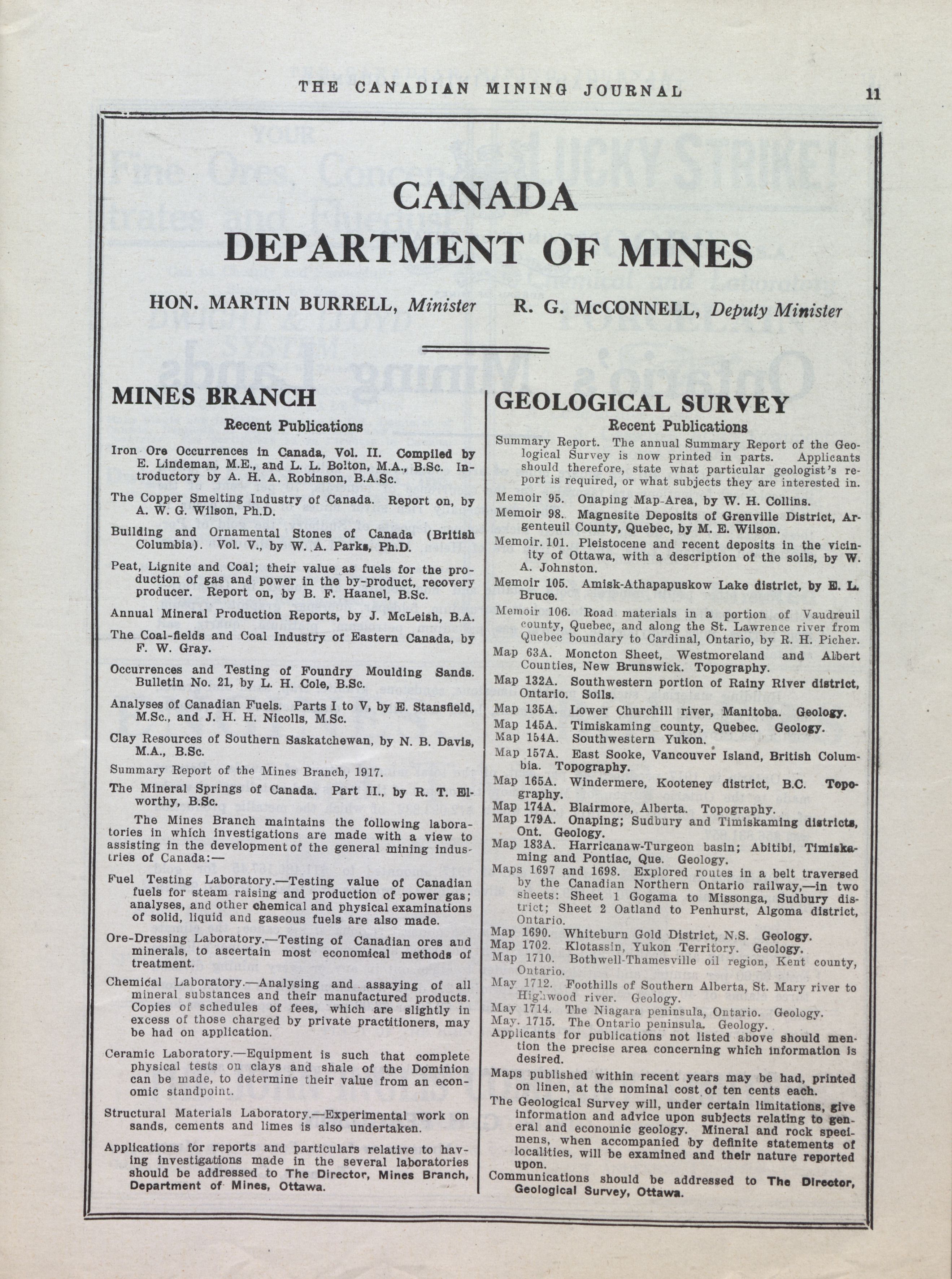 THE CANADIAN MINING JOURNAL 11

CANADA
DEPARTMENT OF MINES

HON. MARTIN BURRELL, Minister R. G. McCONNELL, Deputy Minister

MINES BRANCH

Recent Publications

Iron Ore Occurrences in Canada, Vol. II. Compiled by E. Lindeman, M.E., and L. L. Bolton, M.A., B.Sc. Introductory by A. H. A. Robinson, B.A.Sc.

The Copper Smelting Industry of Canada. Report on, by A. W. G. Wilson, Ph.D.

Building and Ornamental Stones of Canada (British Columbia). Vol. V., by W. A. Parks, Ph.D.

Peat, Lignite and Coal; their value as fuels for the production of gas and power in the by-product, recovery producer. Report on, by B. F. Haanel, B.Sc.

Annual Mineral Production Reports, by J. McLeish, B.A.

The Coal-fields and Coal Industry of Eastern Canada, by F. W. Gray.

Occurrences and Testing of Foundry Moulding Sands. Bulletin No. 21, by L. H. Cole, B.Sc.

Analyses of Canadian Fuels. Parts I to V, by E. Stansfield, M.Sc., and J. H. H. Nicolls, M.Sc.

Clay Resources of Southern Saskatchewan, by N. B. Davis, M.A., B.Sc.

Summary Report of the Mines Branch, 1917.

The Mineral Springs of Canada. Part II., by R. T. Elworthy, B.Sc.

The Mines Branch maintains the following laboratories in which investigations are made with a view to assisting in the development of the general mining industries of Canada:—

Fuel Testing Laboratory.—Testing value of Canadian fuels for steam raising and production of power gas; analyses, and other chemical and physical examinations of solid, liquid and gaseous fuels are also made.

Ore-Dressing Laboratory.—Testing of Canadian ores and minerals, to ascertain most economical methods of treatment.

Chemical Laboratory.—Analysing and assaying of all mineral substances and their manufactured products. Copies of schedules of fees, which are slightly in excess of those charged by private practitioners, may be had on application.

Ceramic Laboratory.—Equipment is such that complete physical tests on clays and shale of the Dominion can be made, to determine their value from an economic standpoint.

Structural Materials Laboratory.—Experimental work on sands, cements and limes is also undertaken.

Applications for reports and particulars relative to having investigations made in the several laboratories should be addressed to The Director, Mines Branch, Department of Mines, Ottawa.

GEOLOGICAL SURVEY

Recent Publications

Summary Report. The annual Summary Report of the Geological Survey is now printed in parts. Applicants should therefore, state what particular geologist's report is required, or what subjects they are interested in.

Memoir 95. Onaping Map-Area, by W. H. Collins.

Memoir 98. Magnesite Deposits of Grenville District, Argenteuil County, Quebec, by M. E. Wilson.

Memoir. 101. Pleistocene and recent deposits in the vicinity of Ottawa, with a description of the soils, by W. A. Johnston.

Memoir 105. Amisk-Athapapuskow Lake district, by E. L. Bruce.

Memoir 106. Road materials in a portion of Vaudreuil county, Quebec, and along the St. Lawrence river from Quebec boundary to Cardinal, Ontario, by R. H. Picher.

Map 63A. Moncton Sheet, Westmoreland and Albert Counties, New Brunswick. Topography.

Map 132A. Southwestern portion of Rainy River district, Ontario. Soils.

Map 135A. Lower Churchill river, Manitoba. Geology.

Map 145A. Timiskaming county, Quebec. Geology.

Map 154A. Southwestern Yukon.

Map 157A. East Sooke, Vancouver Island, British Columbia. Topography.

Map 165A. Windermere, Kooteney district, B.C. Topography.

Map 174A. Blairmore, Alberta. Topography.

Map 179A. Onaping; Sudbury and Timiskaming districts, Ont. Geology.

Map 183A. Harricanaw-Turgeon basin; Abitibi, Timiskaming and Pontiac, Que. Geology.

Maps 1697 and 1698. Explored routes in a belt traversed by the Canadian Northern Ontario railway,—in two sheets: Sheet 1 Gogama to Missonga, Sudbury district; Sheet 2 Oatland to Penhurst, Algoma district, Ontario.

Map 1690. Whiteburn Gold District, N.S. Geology.

Map 1702. Klotassin, Yukon Territory. Geology.

Map 1710. Bothwell-Thamesville oil region, Kent county, Ontario.

May 1712. Foothills of Southern Alberta, St. Mary river to Highwood river. Geology.

May 1714. The Niagara peninsula, Ontario. Geology.

May. 1715. The Ontario peninsula. Geology.

Applicants for publications not listed above should mention the precise area concerning which information is desired.

Maps published within recent years may be had, printed on linen, at the nominal cost of ten cents each.

The Geological Survey will, under certain limitations, give information and advice upon subjects relating to general and economic geology. Mineral and rock specimens, when accompanied by definite statements of localities, will be examined and their nature reported upon.

Communications should be addressed to The Director, Geological Survey, Ottawa.